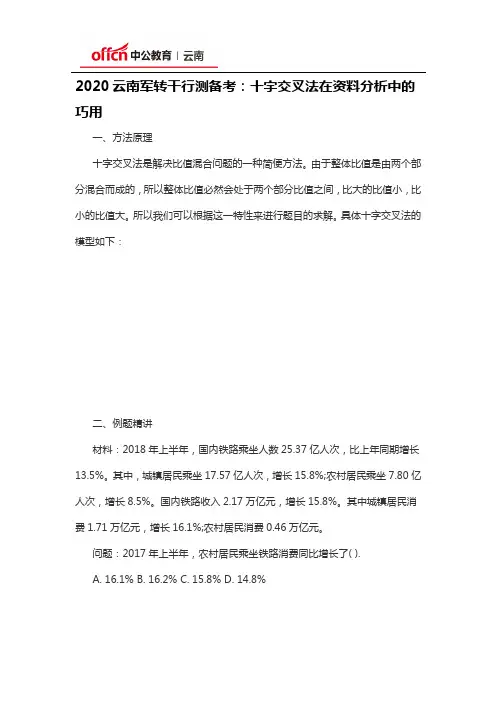 offcn 中公教育 | 云南

2020 云南军转干行测备考：十字交叉法在资料分析中的巧用

一、方法原理

十字交叉法是解决比值混合问题的一种简便方法。由于整体比值是由两个部分混合而成的，所以整体比值必然会处于两个部分比值之间，比大的比值小，比小的比值大。所以我们可以根据这一特性来进行题目的求解。具体十字交叉法的模型如下：

二、例题精讲

材料：2018 年上半年，国内铁路乘坐人数 25.37 亿人次，比上年同期增长 13.5%。其中，城镇居民乘坐 17.57 亿人次，增长 15.8%;农村居民乘坐 7.80 亿人次，增长 8.5%。国内铁路收入 2.17 万亿元，增长 15.8%。其中城镇居民消费 1.71 万亿元，增长 16.1%;农村居民消费 0.46 万亿元。

问题：2017 年上半年，农村居民乘坐铁路消费同比增长了( ).

A. 16.1% B. 16.2% C. 15.8% D. 14.8%